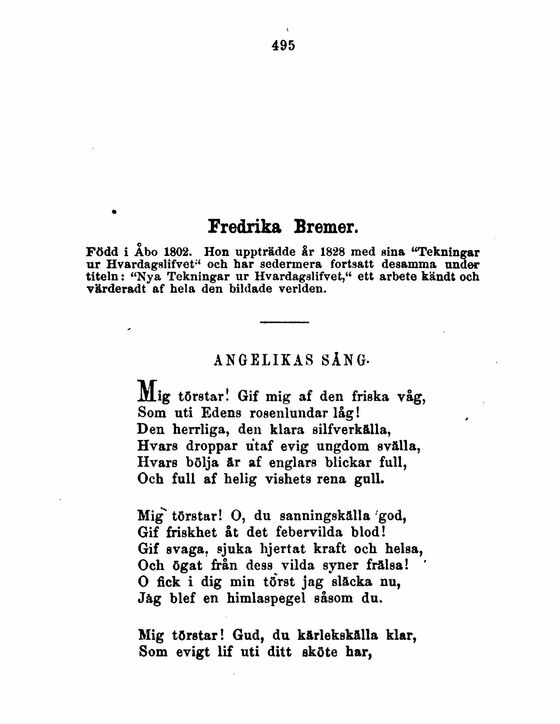 495

Fredrika Bremer.

Född i Åbo 1802. Hon uppträdde år 1828 med sina "Tekningar ur Hvardagslifvet" och har sedermera fortsatt desamma under titeln: "Nya Tekningar ur Hvardagslifvet," ett arbete kändt och värderadt af hela den bildade verlden.

ANGELIKAS SÅNG.

Mig törstar! Gif mig af den friska våg,
Som uti Edens rosenlundar låg!
Den herrliga, den klara silfverkälla,
Hvars droppar utaf evig ungdom svälla,
Hvars bölja är af englars blickar full,
Och full af helig vishets rena gull.

Mig törstar! O, du sanningskälla god,
Gif friskhet åt det febervilda blod!
Gif svaga, sjuka hjertat kraft och helsa,
Och ögat från dess vilda syner frälsa!
O fick i dig min törst jag släcka nu,
Jag blef en himlaspegel såsom du.

Mig törstar! Gud, du kärlekskälla klar,
Som evigt lif uti ditt sköte har,